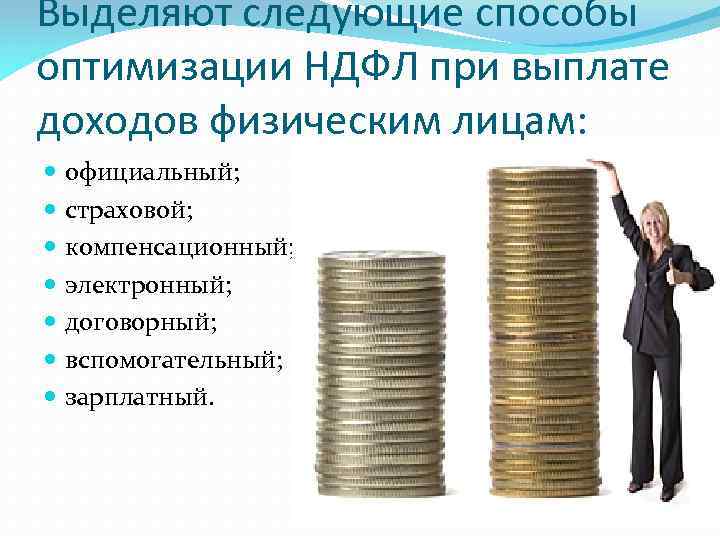 Выделяют следующие способы оптимизации НДФЛ при выплате доходов физическим лицам:

- официальный;
- страховой;
- компенсационный;
- электронный;
- договорный;
- вспомогательный;
- зарплатный.